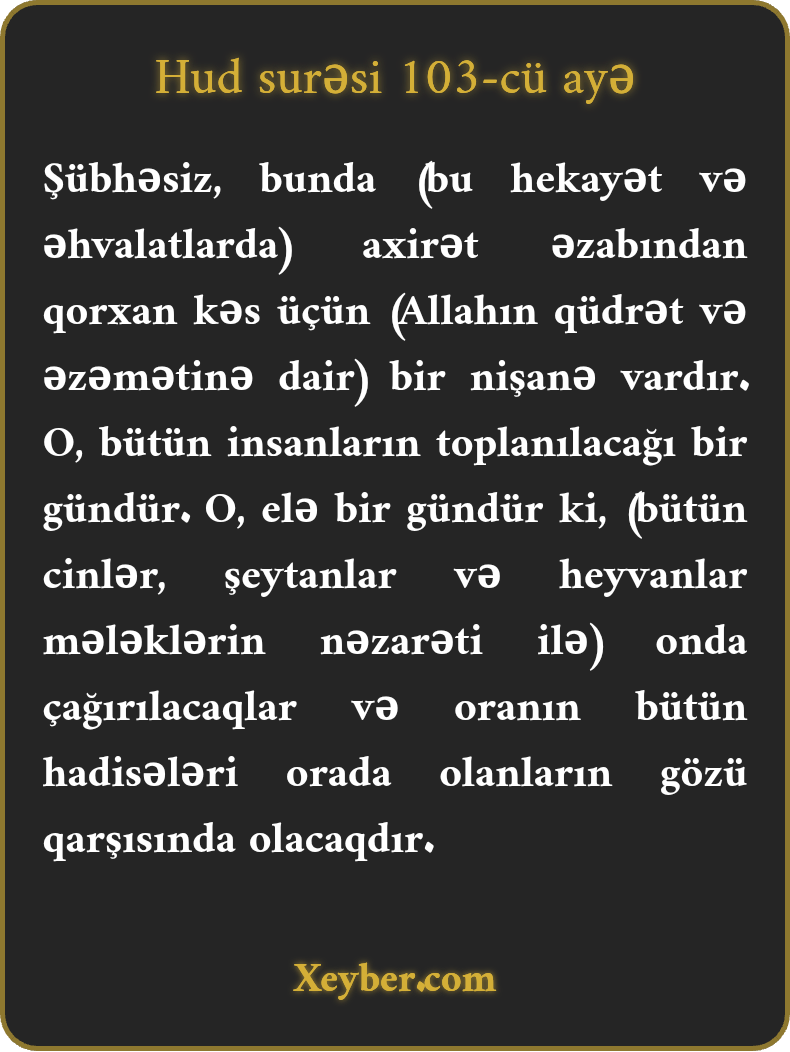 Hud surəsi 103-cü ayə

Şübhəsiz, bunda (bu hekayət və əhvalatlarda) axirət əzabından qorxan kəs üçün (Allahın qüdrət və əzəmətinə dair) bir nişanə vardır. O, bütün insanların toplanılacağı bir gündür. O, elə bir gündür ki, (bütün cinlər, şeytanlar və heyvanlar mələklərin nəzarəti ilə) onda çağırılacaqlar və oranın bütün hadisələri orada olanların gözü qarşısında olacaqdır.

Xeyber.com